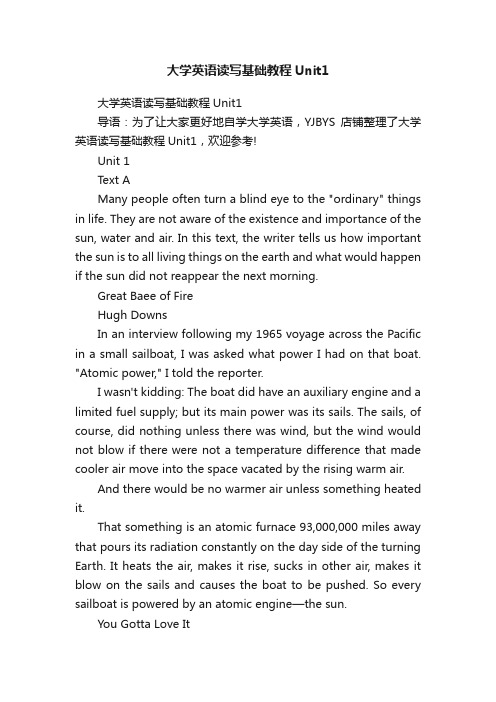 大学英语读写基础教程 Unit1

大学英语读写基础教程 Unit1

导语：为了让大家更好地自学大学英语，YJBYS 店铺整理了大学英语读写基础教程 Unit1，欢迎参考!

Unit 1

Text A

Many people often turn a blind eye to the "ordinary" things in life. They are not aware of the existence and importance of the sun, water and air. In this text, the writer tells us how important the sun is to all living things on the earth and what would happen if the sun did not reappear the next morning.

Great Baee of Fire

Hugh Downs

In an interview following my 1965 voyage across the Pacific in a small sailboat, I was asked what power I had on that boat. "Atomic power," I told the reporter.

I wasn't kidding: The boat did have an auxiliary engine and a limited fuel supply; but its main power was its sails. The sails, of course, did nothing unless there was wind, but the wind would not blow if there were not a temperature difference that made cooler air move into the space vacated by the rising warm air.

And there would be no warmer air unless something heated it.

That something is an atomic furnace 93,000,000 miles away that pours its radiation constantly on the day side of the turning Earth. It heats the air, makes it rise, sucks in other air, makes it blow on the sails and causes the boat to be pushed. So every sailboat is powered by an atomic engine—the sun.

You Gotta Love It